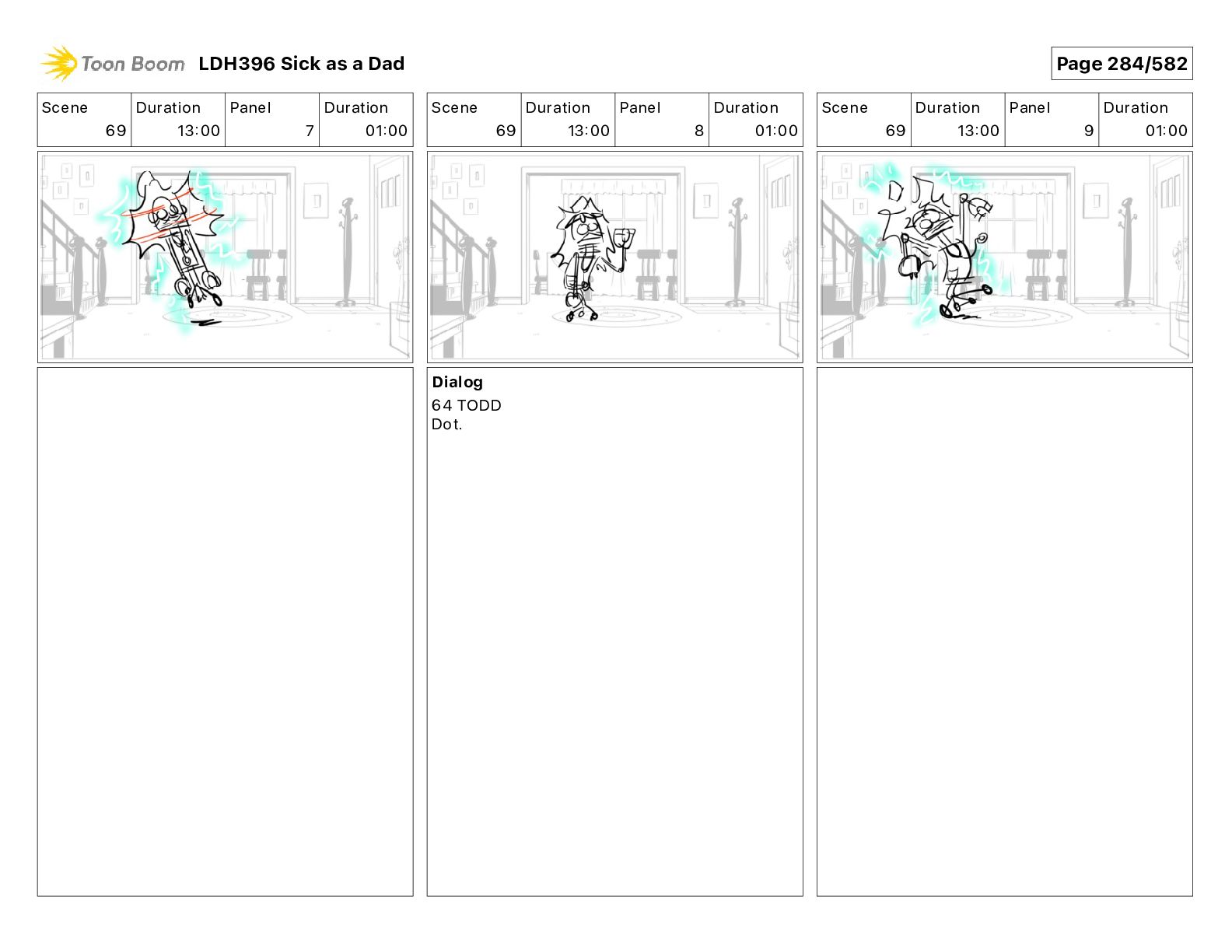 Toon Boom LDH396 Sick as a Dad

Page 284/582

| Scene | Duration | Panel | Duration |
|---|---|---|---|
| 69 | 13:00 | 7 | 01:00 |

| Scene | Duration | Panel | Duration |
|---|---|---|---|
| 69 | 13:00 | 8 | 01:00 |

Dialog
64 TODD
Dot.

| Scene | Duration | Panel | Duration |
|---|---|---|---|
| 69 | 13:00 | 9 | 01:00 |